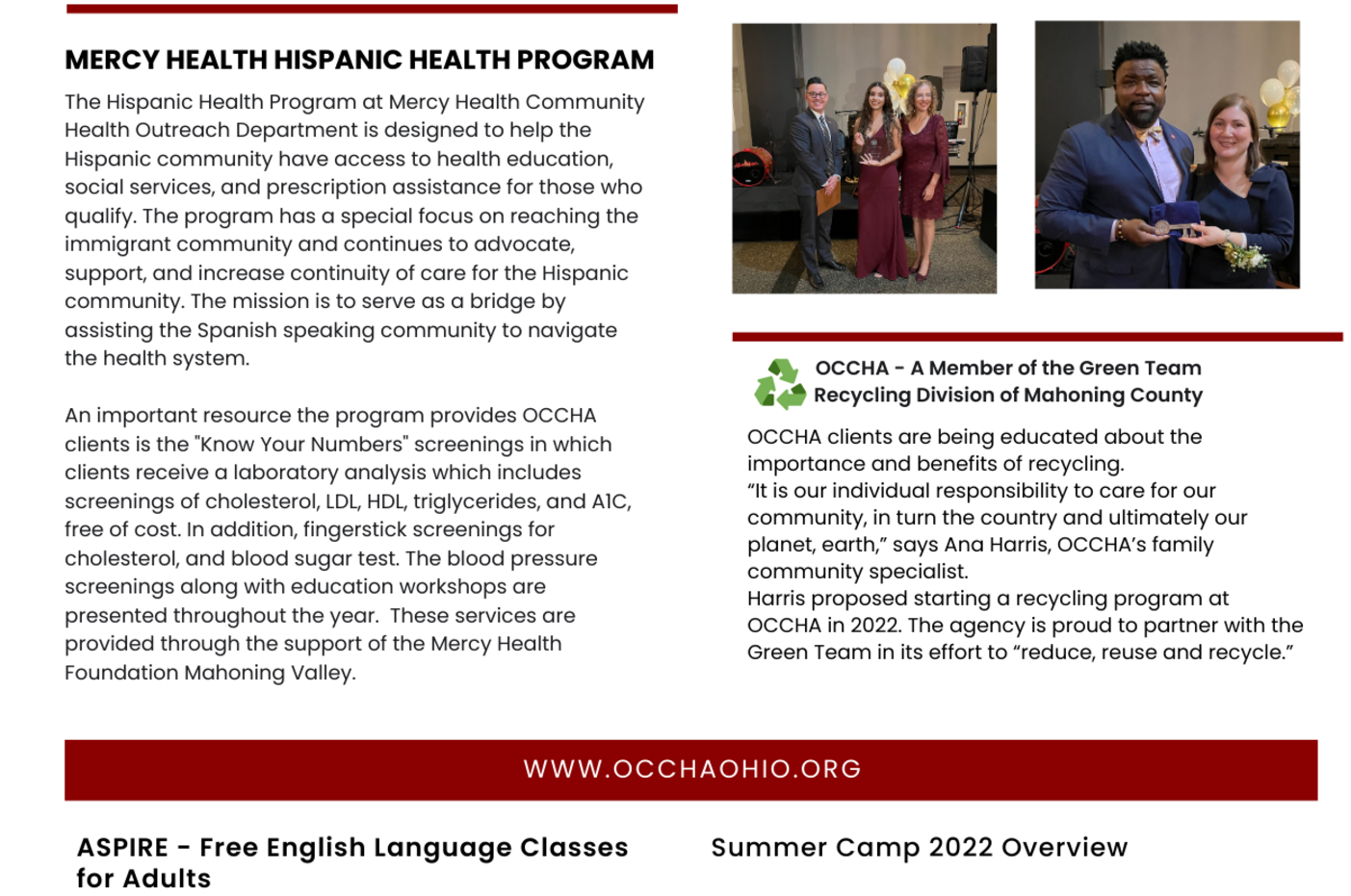 MERCY HEALTH HISPANIC HEALTH PROGRAM

The Hispanic Health Program at Mercy Health Community Health Outreach Department is designed to help the Hispanic community have access to health education, social services, and prescription assistance for those who qualify. The program has a special focus on reaching the immigrant community and continues to advocate, support, and increase continuity of care for the Hispanic community. The mission is to serve as a bridge by assisting the Spanish speaking community to navigate the health system.

An important resource the program provides OCCHA clients is the "Know Your Numbers" screenings in which clients receive a laboratory analysis which includes screenings of cholesterol, LDL, HDL, triglycerides, and A1C, free of cost. In addition, fingerstick screenings for cholesterol, and blood sugar test. The blood pressure screenings along with education workshops are presented throughout the year. These services are provided through the support of the Mercy Health Foundation Mahoning Valley.

OCCHA - A Member of the Green Team Recycling Division of Mahoning County

OCCHA clients are being educated about the importance and benefits of recycling.
“It is our individual responsibility to care for our community, in turn the country and ultimately our planet, earth,” says Ana Harris, OCCHA’s family community specialist.
Harris proposed starting a recycling program at OCCHA in 2022. The agency is proud to partner with the Green Team in its effort to “reduce, reuse and recycle.”

WWW.OCCHAOHIO.ORG

ASPIRE - Free English Language Classes for Adults

Summer Camp 2022 Overview